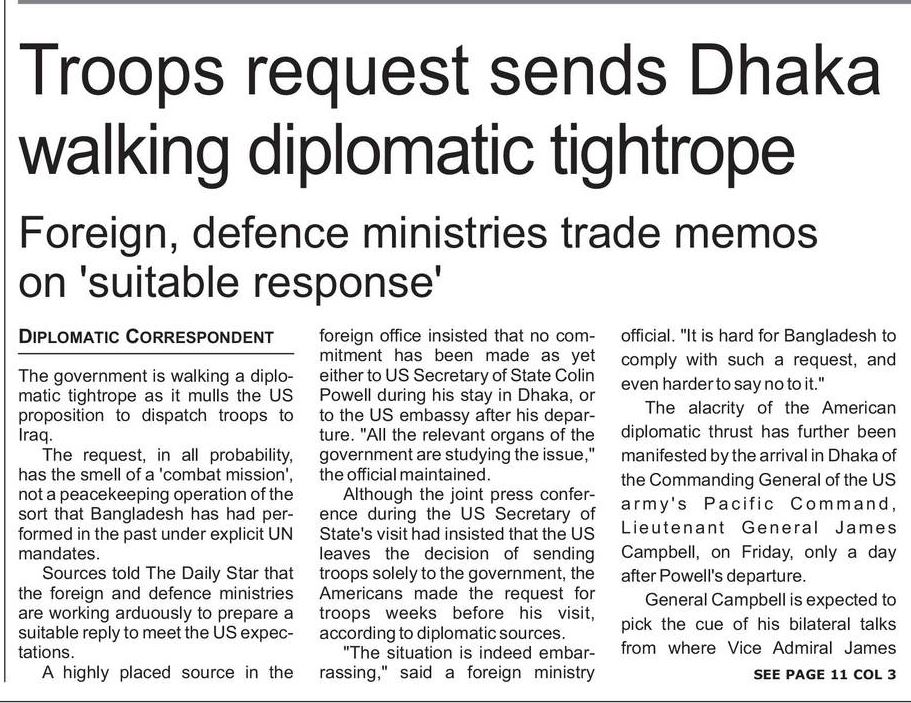 Troops request sends Dhaka walking diplomatic tightrope

Foreign, defence ministries trade memos on 'suitable response'

DIPLOMATIC CORRESPONDENT

The government is walking a diplomatic tightrope as it mulls the US proposition to dispatch troops to Iraq.

The request, in all probability, has the smell of a 'combat mission', not a peacekeeping operation of the sort that Bangladesh has had performed in the past under explicit UN mandates.

Sources told The Daily Star that the foreign and defence ministries are working arduously to prepare a suitable reply to meet the US expectations.

A highly placed source in the foreign office insisted that no commitment has been made as yet either to US Secretary of State Colin Powell during his stay in Dhaka, or to the US embassy after his departure. "All the relevant organs of the government are studying the issue," the official maintained.

Although the joint press conference during the US Secretary of State's visit had insisted that the US leaves the decision of sending troops solely to the government, the Americans made the request for troops weeks before his visit, according to diplomatic sources.

"The situation is indeed embarrassing," said a foreign ministry official. "It is hard for Bangladesh to comply with such a request, and even harder to say no to it."

The alacrity of the American diplomatic thrust has further been manifested by the arrival in Dhaka of the Commanding General of the US army's Pacific Command, Lieutenant General James Campbell, on Friday, only a day after Powell's departure.

General Campbell is expected to pick the cue of his bilateral talks from where Vice Admiral James

SEE PAGE 11 COL 3